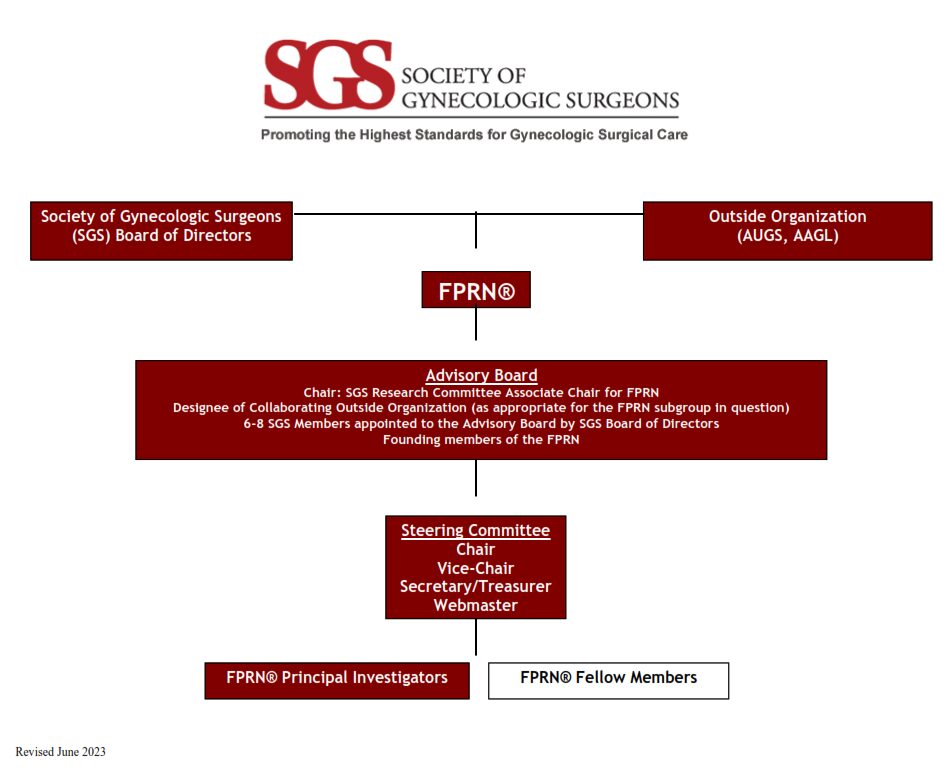 SGS SOCIETY OF GYNECOLOGIC SURGEONS

Promoting the Highest Standards for Gynecologic Surgical Care

Society of Gynecologic Surgeons (SGS) Board of Directors

Outside Organization (AUGS, AAGL)

FPRN®

Advisory Board
Chair: SGS Research Committee Associate Chair for FPRN
Designee of Collaborating Outside Organization (as appropriate for the FPRN subgroup in question)
6-8 SGS Members appointed to the Advisory Board by SGS Board of Directors
Founding members of the FPRN

Steering Committee
Chair
Vice-Chair
Secretary/Treasurer
Webmaster

FPRN® Principal Investigators

FPRN® Fellow Members

Revised June 2023